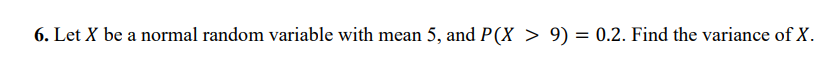 6. Let $X$ be a normal random variable with mean 5, and $P(X > 9) = 0.2$. Find the variance of $X$.